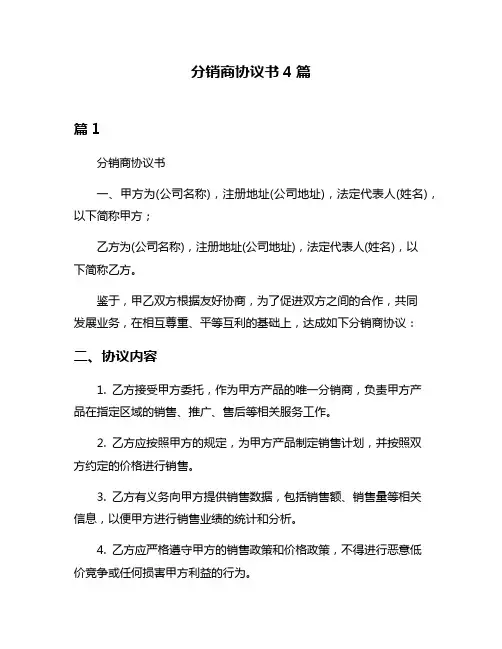 分销商协议书 4 篇

篇 1

分销商协议书

一、甲方为(公司名称)，注册地址(公司地址)，法定代表人(姓名)，以下简称甲方；

乙方为(公司名称)，注册地址(公司地址)，法定代表人(姓名)，以下简称乙方。

鉴于，甲乙双方根据友好协商，为了促进双方之间的合作，共同发展业务，在相互尊重、平等互利的基础上，达成如下分销商协议：

二、协议内容

1. 乙方接受甲方委托，作为甲方产品的唯一分销商，负责甲方产品在指定区域的销售、推广、售后等相关服务工作。

2. 乙方应按照甲方的规定，为甲方产品制定销售计划，并按照双方约定的价格进行销售。

3. 乙方有义务向甲方提供销售数据，包括销售额、销售量等相关信息，以便甲方进行销售业绩的统计和分析。

4. 乙方应严格遵守甲方的销售政策和价格政策，不得进行恶意低价竞争或任何损害甲方利益的行为。